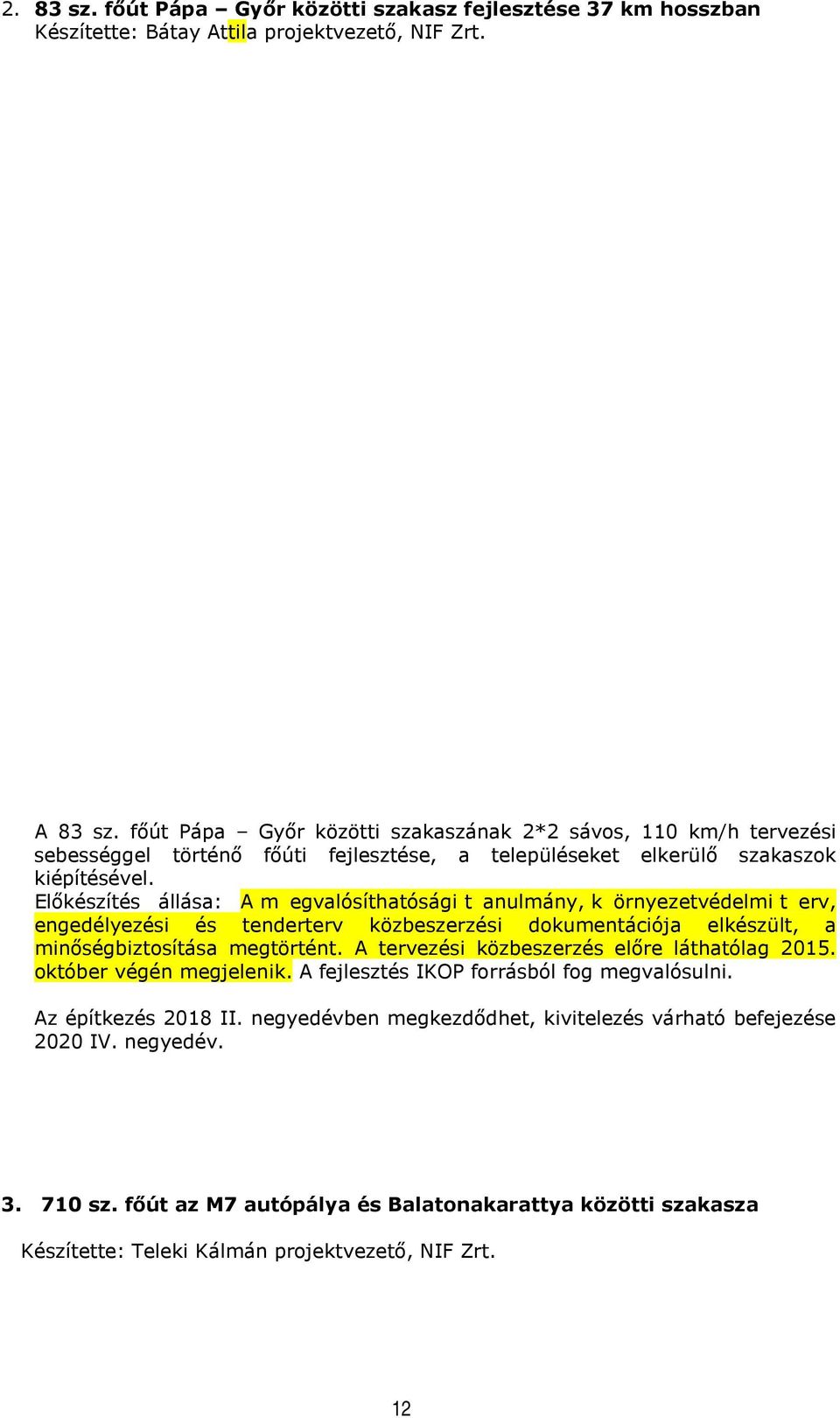 2. 83 sz. főút Pápa – Győr közötti szakasz fejlesztése 37 km hosszban
Készítette: Bátay Attila projektvezető, NIF Zrt.

A 83 sz. főút Pápa – Győr közötti szakaszának 2*2 sávos, 110 km/h tervezési sebességgel történő főúti fejlesztése, a településeket elkerülő szakaszok kiépítésével.
Előkészítés állása: A m egvalósíthatósági t anulmány, k örnyezetvédelmi t erv, engedélyezési és tenderterv közbeszerzési dokumentációja elkészült, a minőségbiztosítása megtörtént. A tervezési közbeszerzés előre láthatólag 2015. október végén megjelenik. A fejlesztés IKOP forrásból fog megvalósulni.

Az építkezés 2018 II. negyedévben megkezdődhet, kivitelezés várható befejezése 2020 IV. negyedév.

3. 710 sz. főút az M7 autópálya és Balatonakarattya közötti szakasza

Készítette: Teleki Kálmán projektvezető, NIF Zrt.

12